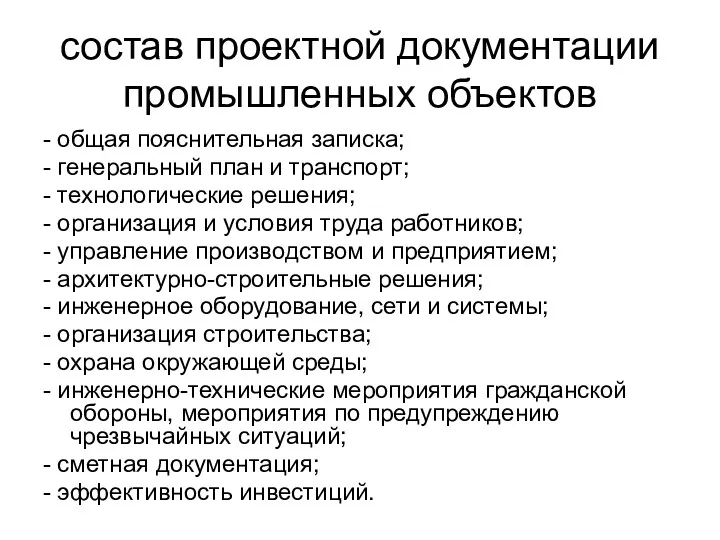 состав проектной документации промышленных объектов

- общая пояснительная записка;
- генеральный план и транспорт;
- технологические решения;
- организация и условия труда работников;
- управление производством и предприятием;
- архитектурно-строительные решения;
- инженерное оборудование, сети и системы;
- организация строительства;
- охрана окружающей среды;
- инженерно-технические мероприятия гражданской обороны, мероприятия по предупреждению чрезвычайных ситуаций;
- сметная документация;
- эффективность инвестиций.